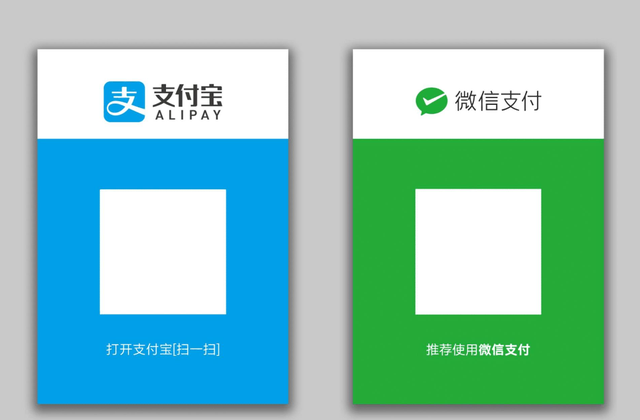 支
支付宝
ALIPAY

打开支付宝[扫一扫]

微信支付

推荐使用微信支付